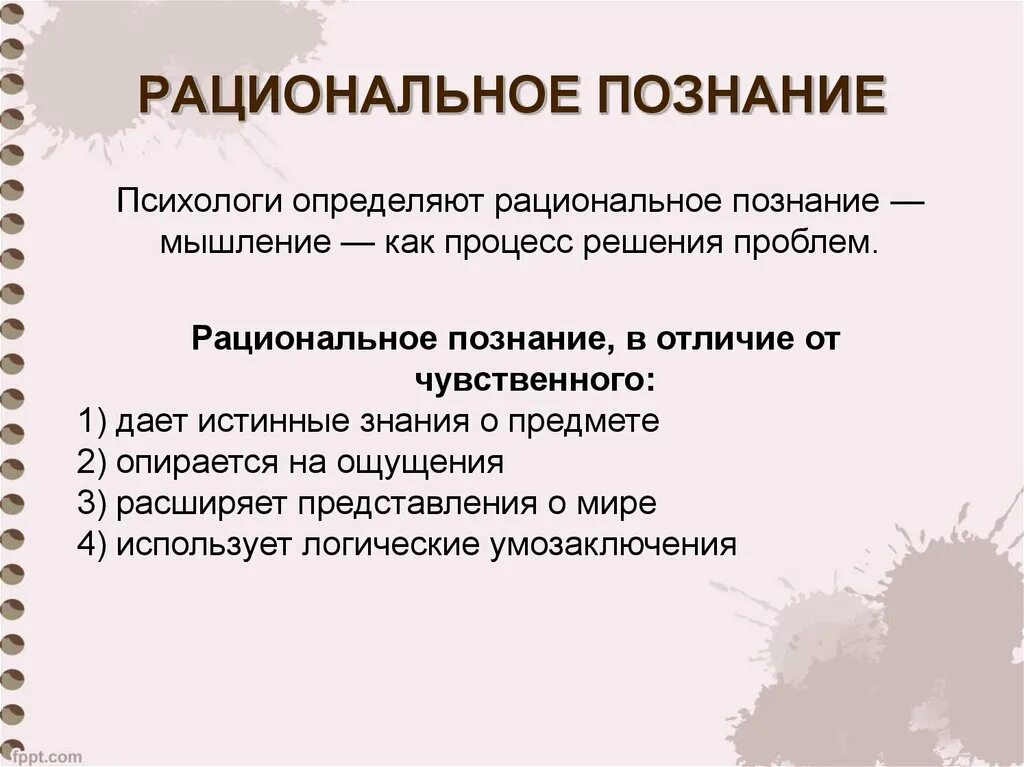 РАЦИОНАЛЬНОЕ ПОЗНАНИЕ

Психологи определяют рациональное познание — мышление — как процесс решения проблем.

Рациональное познание, в отличие от чувственного:
1) дает истинные знания о предмете
2) опирается на ощущения
3) расширяет представления о мире
4) использует логические умозаключения

fppt.com